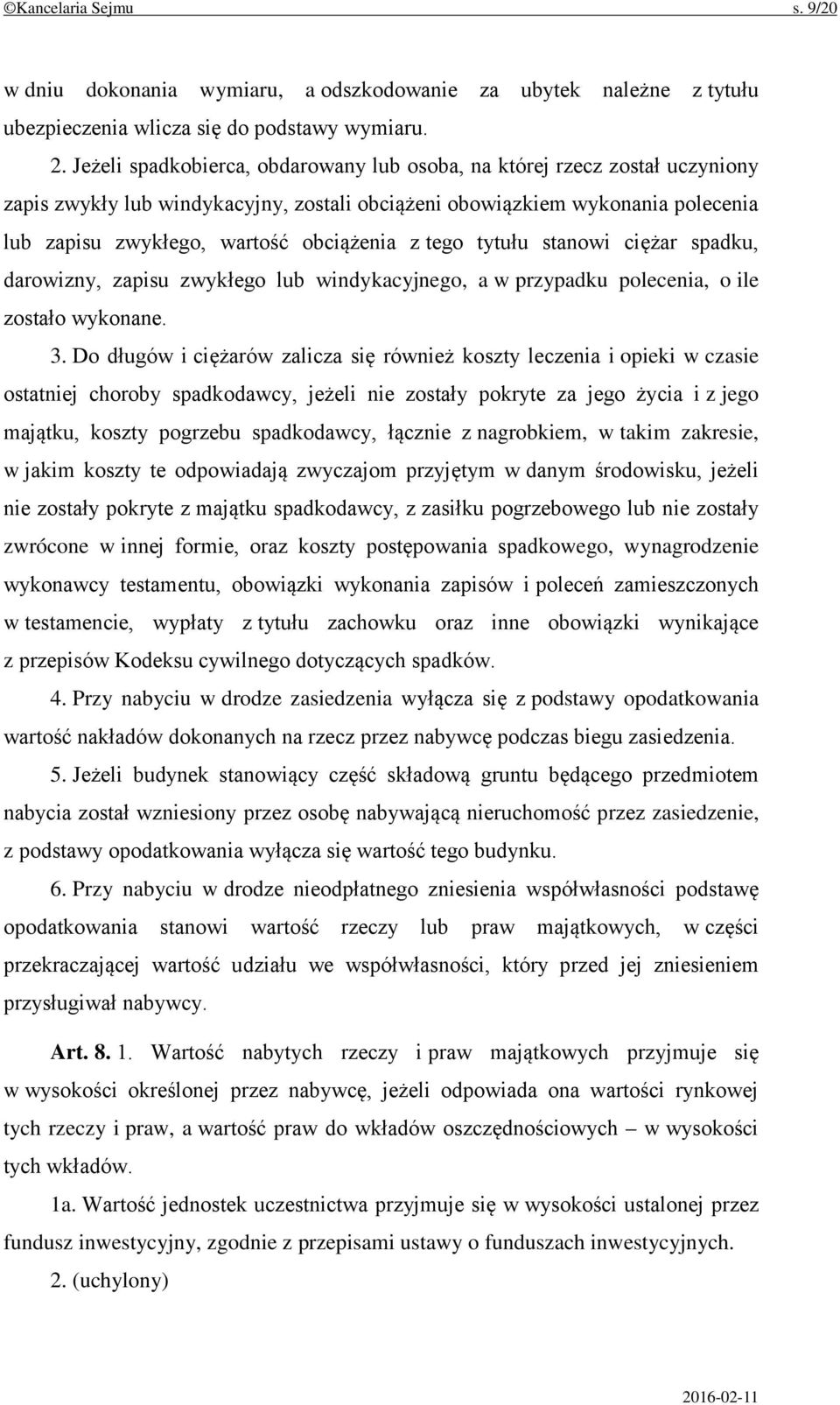 ©Kancelaria Sejmu s. 9/20

w dniu dokonania wymiaru, a odszkodowanie za ubytek należne z tytułu ubezpieczenia wlicza się do podstawy wymiaru.

2. Jeżeli spadkobierca, obdarowany lub osoba, na której rzecz został uczyniony zapis zwykły lub windykacyjny, zostali obciążeni obowiązkiem wykonania polecenia lub zapisu zwykłego, wartość obciążenia z tego tytułu stanowi ciężar spadku, darowizny, zapisu zwykłego lub windykacyjnego, a w przypadku polecenia, o ile zostało wykonane.

3. Do długów i ciężarów zalicza się również koszty leczenia i opieki w czasie ostatniej choroby spadkodawcy, jeżeli nie zostały pokryte za jego życia i z jego majątku, koszty pogrzebu spadkodawcy, łącznie z nagrobkiem, w takim zakresie, w jakim koszty te odpowiadają zwyczajom przyjętym w danym środowisku, jeżeli nie zostały pokryte z majątku spadkodawcy, z zasiłku pogrzebowego lub nie zostały zwrócone w innej formie, oraz koszty postępowania spadkowego, wynagrodzenie wykonawcy testamentu, obowiązki wykonania zapisów i poleceń zamieszczonych w testamencie, wypłaty z tytułu zachowku oraz inne obowiązki wynikające z przepisów Kodeksu cywilnego dotyczących spadków.

4. Przy nabyciu w drodze zasiedzenia wyłącza się z podstawy opodatkowania wartość nakładów dokonanych na rzecz przez nabywcę podczas biegu zasiedzenia.

5. Jeżeli budynek stanowiący część składową gruntu będącego przedmiotem nabycia został wzniesiony przez osobę nabywającą nieruchomość przez zasiedzenie, z podstawy opodatkowania wyłącza się wartość tego budynku.

6. Przy nabyciu w drodze nieodpłatnego zniesienia współwłasności podstawę opodatkowania stanowi wartość rzeczy lub praw majątkowych, w części przekraczającej wartość udziału we współwłasności, który przed jej zniesieniem przysługiwał nabywcy.

Art. 8. 1. Wartość nabytych rzeczy i praw majątkowych przyjmuje się w wysokości określonej przez nabywcę, jeżeli odpowiada ona wartości rynkowej tych rzeczy i praw, a wartość praw do wkładów oszczędnościowych – w wysokości tych wkładów.

1a. Wartość jednostek uczestnictwa przyjmuje się w wysokości ustalonej przez fundusz inwestycyjny, zgodnie z przepisami ustawy o funduszach inwestycyjnych.

2. (uchylony)

2016-02-11